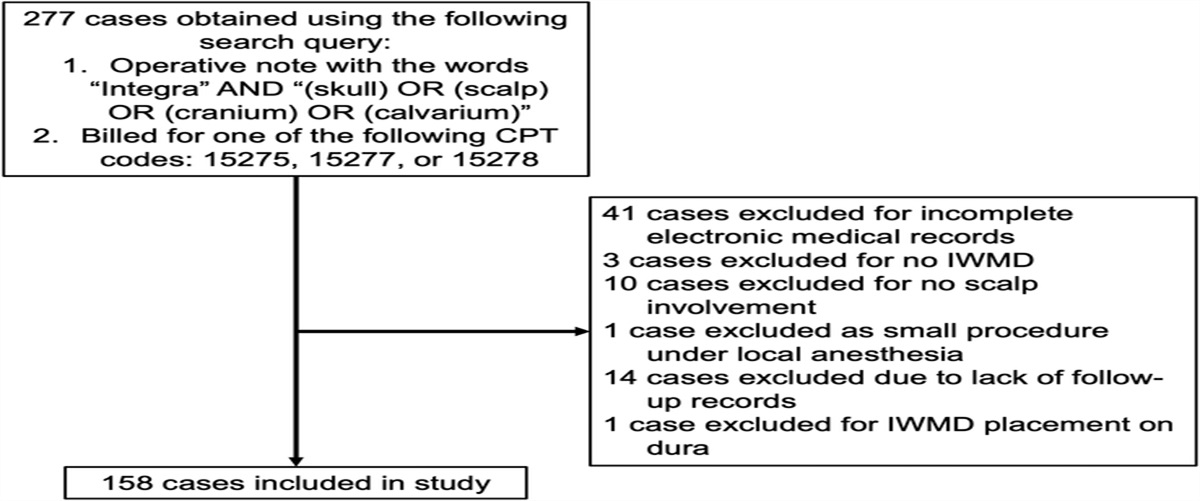 277 cases obtained using the following search query:
1. Operative note with the words "Integra" AND "(skull) OR (scalp) OR (cranium) OR (calvarium)"
2. Billed for one of the following CPT codes: 15275, 15277, or 15278

41 cases excluded for incomplete electronic medical records
3 cases excluded for no IWMD
10 cases excluded for no scalp involvement
1 case excluded as small procedure under local anesthesia
14 cases excluded due to lack of follow-up records
1 case excluded for IWMD placement on dura

158 cases included in study